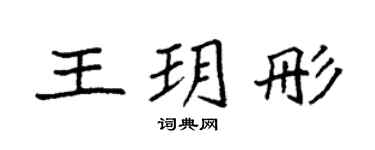 王玥彤

词典网